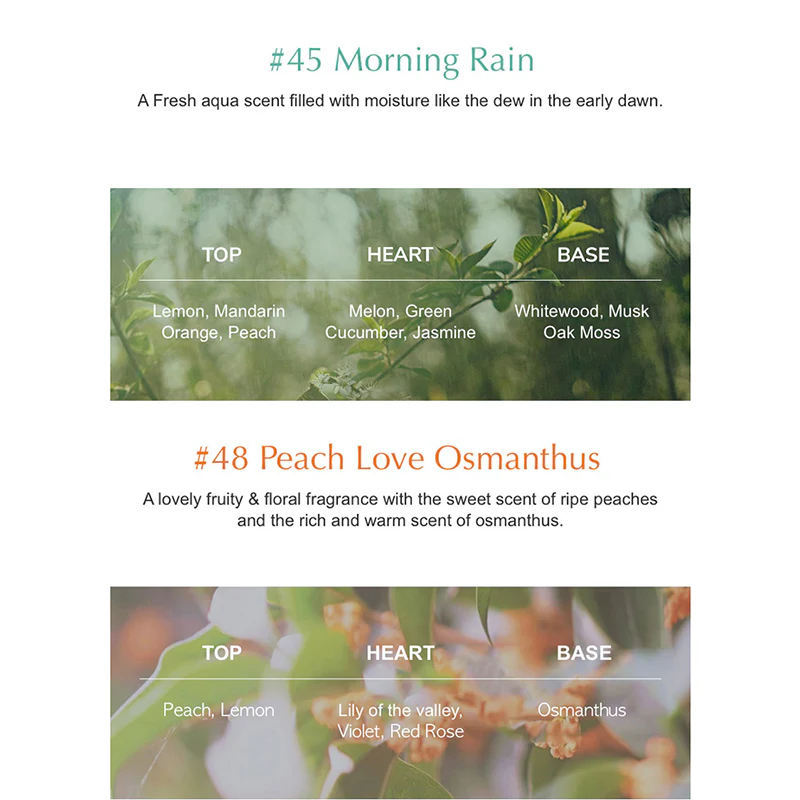 #45 Morning Rain

A Fresh aqua scent filled with moisture like the dew in the early dawn.

| TOP | HEART | BASE |
|---|---|---|
| Lemon, Mandarin Orange, Peach | Melon, Green Cucumber, Jasmine | Whitewood, Musk Oak Moss |

#48 Peach Love Osmanthus

A lovely fruity & floral fragrance with the sweet scent of ripe peaches and the rich and warm scent of osmanthus.

| TOP | HEART | BASE |
|---|---|---|
| Peach, Lemon | Lily of the valley, Violet, Red Rose | Osmanthus |